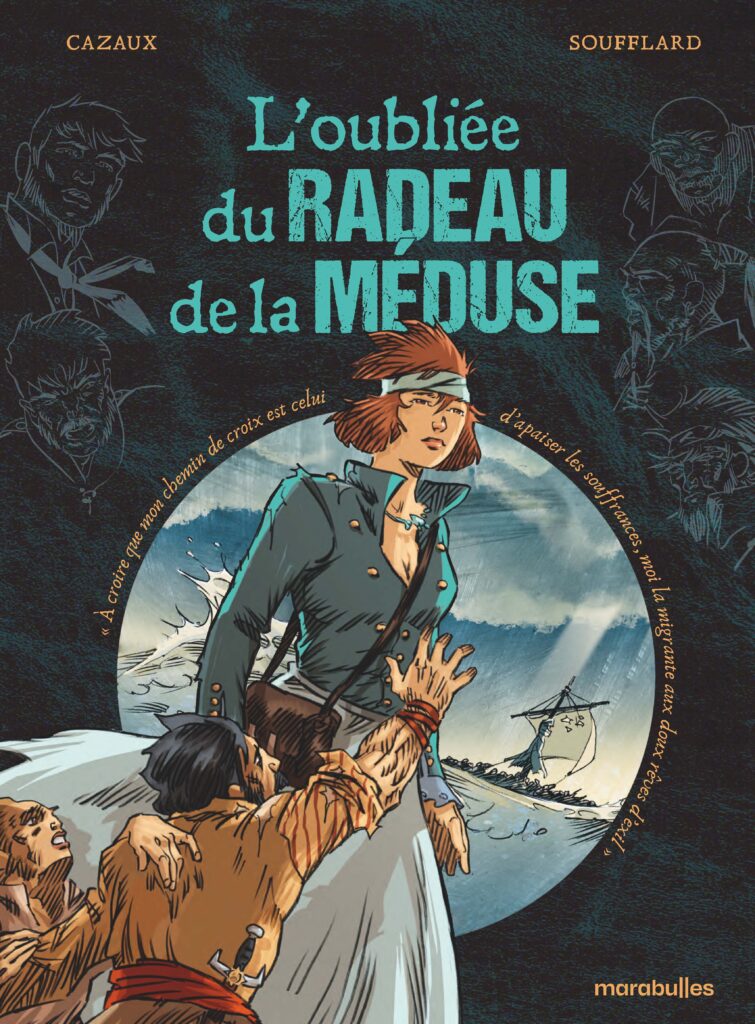 CAZAUX

SOUFFLARD

L'oubliée du RADEAU de la MÉDUSE

« À croire que mon chemin de croix est celui d'apaiser les souffrances, moi la migrante aux doux rêves d'exil »

marabulles